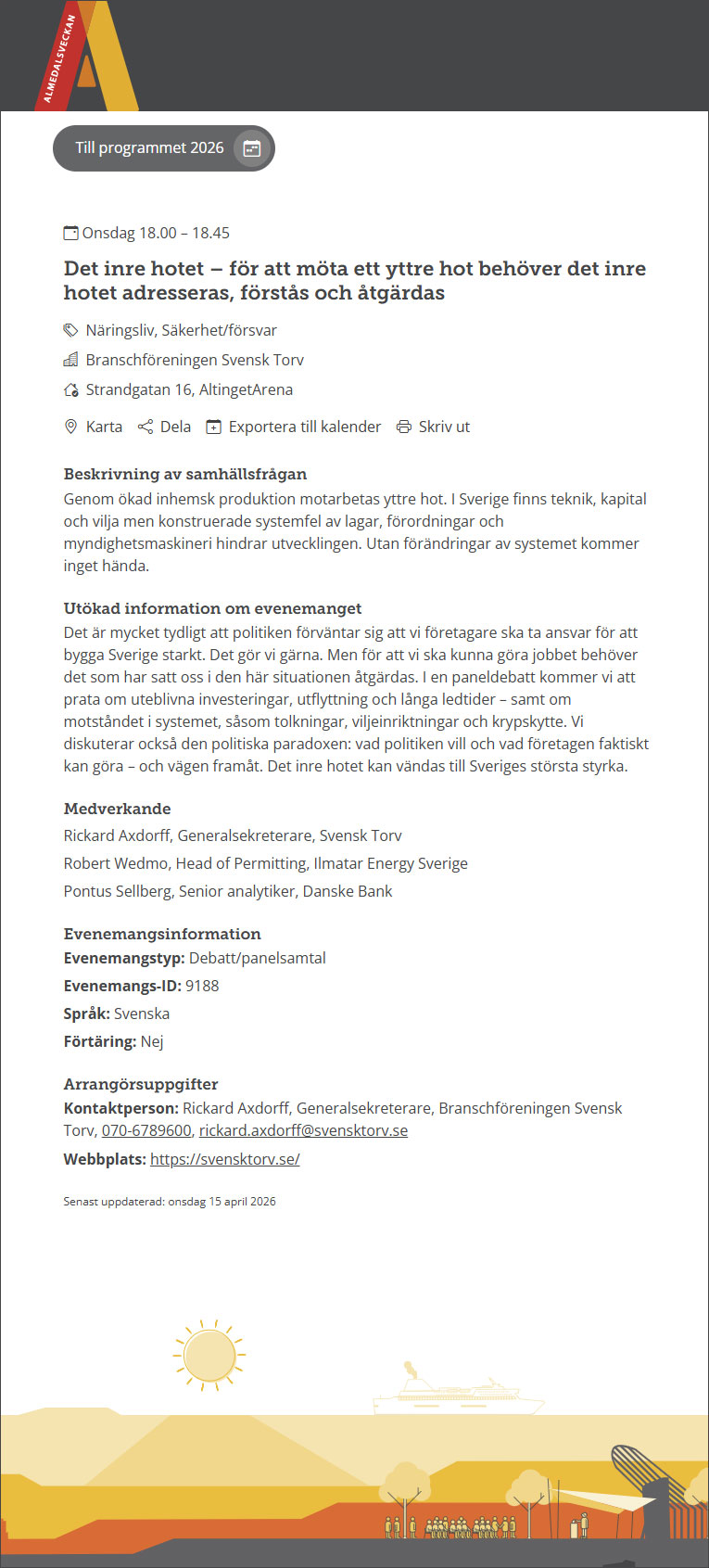 ALMEDALSVECKAN

Till programmet 2026

Onsdag 18.00 – 18.45

Det inre hotet – för att möta ett yttre hot behöver det inre hotet adresseras, förstås och åtgärdas

Näringsliv, Säkerhet/försvar

Branschföreningen Svensk Torv

Strandgatan 16, AltingetArena

Karta Dela Exportera till kalender Skriv ut

Beskrivning av samhällsfrågan
Genom ökad inhemsk produktion motarbetas yttre hot. I Sverige finns teknik, kapital och vilja men konstruerade systemfel av lagar, förordningar och myndighetsmaskineri hindrar utvecklingen. Utan förändringar av systemet kommer inget hända.

Utökad information om evenemanget
Det är mycket tydligt att politiken förväntar sig att vi företagare ska ta ansvar för att bygga Sverige starkt. Det gör vi gärna. Men för att vi ska kunna göra jobbet behöver det som har satt oss i den här situationen åtgärdas. I en paneldebatt kommer vi att prata om uteblivna investeringar, utflyttning och långa ledtider – samt om motståndet i systemet, såsom tolkningar, viljeinriktningar och krypskytte. Vi diskuterar också den politiska paradoxen: vad politiken vill och vad företagen faktiskt kan göra – och vägen framåt. Det inre hotet kan vändas till Sveriges största styrka.

Medverkande
Rickard Axdorff, Generalsekreterare, Svensk Torv
Robert Wedmo, Head of Permitting, Ilmatar Energy Sverige
Pontus Sellberg, Senior analytiker, Danske Bank

Evenemangsinformation
Evenemangstyp: Debatt/panelsamtal
Evenemangs-ID: 9188
Språk: Svenska
Förtäring: Nej

Arrangörsuppgifter
Kontaktperson: Rickard Axdorff, Generalsekreterare, Branschföreningen Svensk Torv, 070-6789600, rickard.axdorff@svensktorv.se
Webbplats: https://svensktorv.se/

Senast uppdaterad: onsdag 15 april 2026